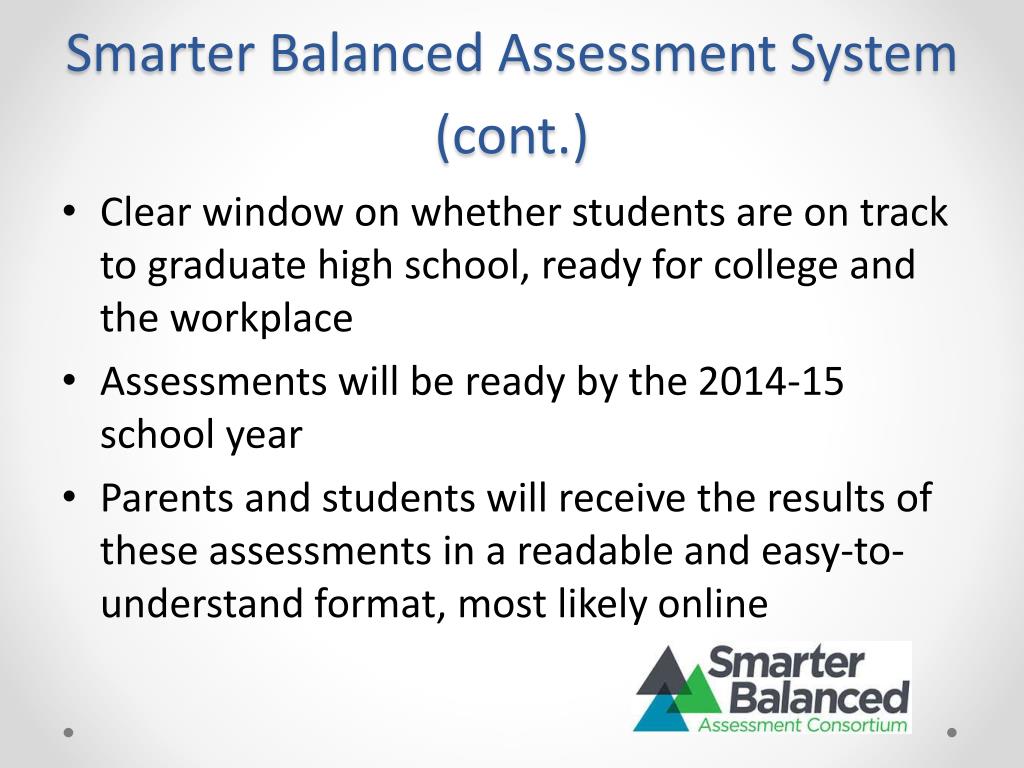 Smarter Balanced Assessment System (cont.)

• Clear window on whether students are on track to graduate high school, ready for college and the workplace
• Assessments will be ready by the 2014-15 school year
• Parents and students will receive the results of these assessments in a readable and easy-to-understand format, most likely online

Smarter Balanced
Assessment Consortium